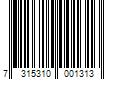 7 315310 001313